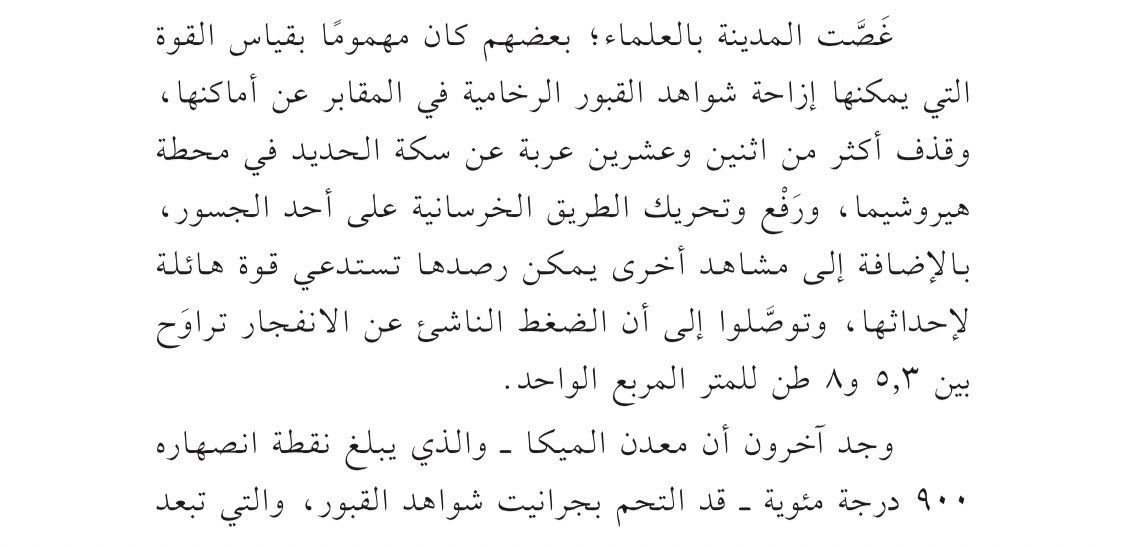 غَصَّت المدينة بالعلماء؛ بعضهم كان مهمومًا بقياس القوة التي يمكنها إزاحة شواهد القبور الرخامية في المقابر عن أماكنها، وقذف أكثر من اثنين وعشرين عربة عن سكة الحديد في محطة هيروشيما، ورَفْع وتحريك الطريق الخرسانية على أحد الجسور، بالإضافة إلى مشاهد أخرى يمكن رصدها تستدعي قوة هائلة لإحداثها، وتوصَّلوا إلى أن الضغط الناشئ عن الانفجار تراوَح بين ٥,٣ و٨ طن للمتر المربع الواحد.

وجد آخرون أن معدن الميكا ـ والذي يبلغ نقطة انصهاره ٩٠٠ درجة مئوية ـ قد التحم بجرانيت شواهد القبور، والتي تبعد